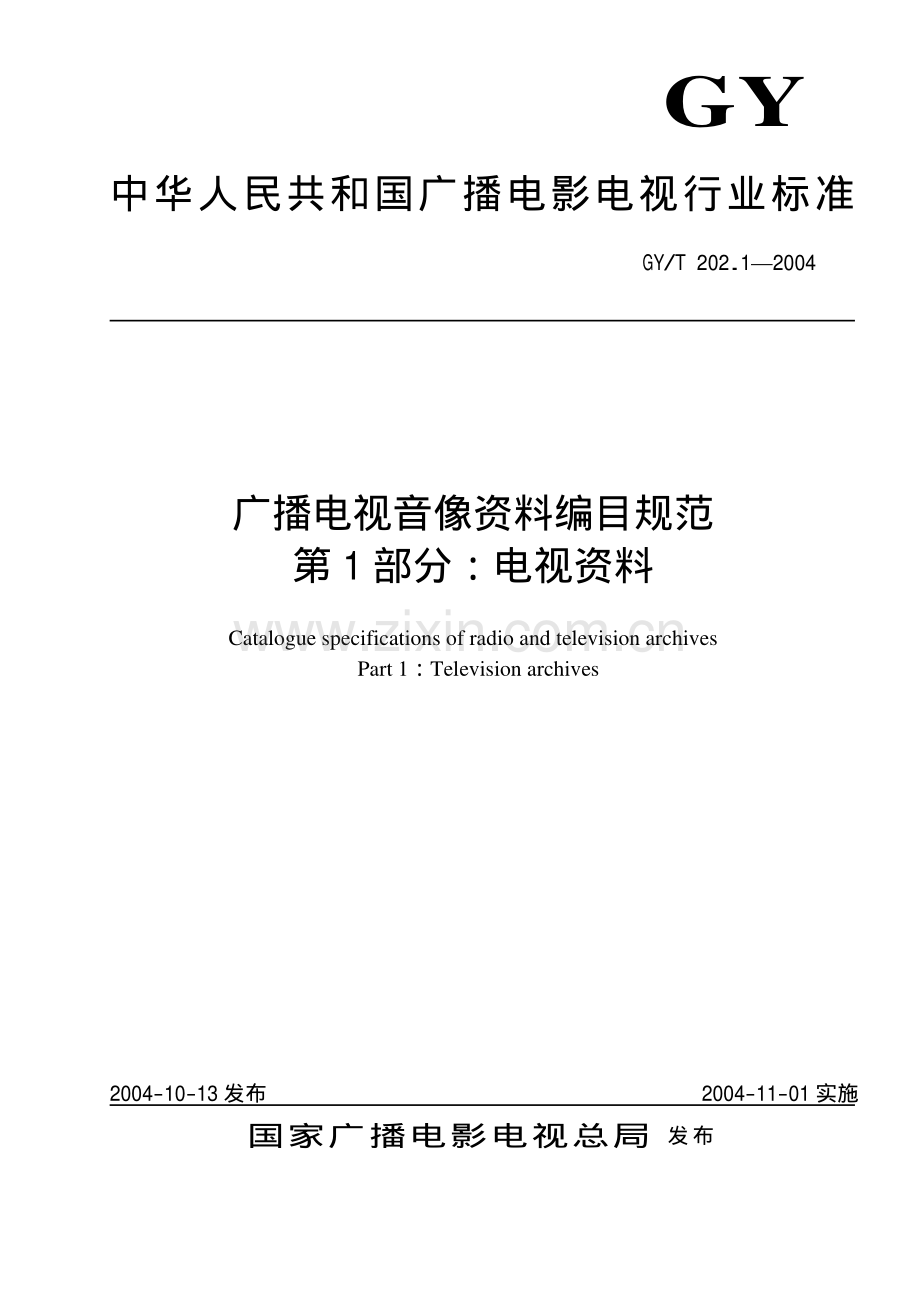 GY

中华人民共和国广播电影电视行业标准

GY/T 202.1—2004

广播电视音像资料编目规范
第1部分：电视资料

Catalogue specifications of radio and television archives
Part 1：Television archives

2004-10-13发布 2004-11-01实施

国家广播电影电视总局 发布

www.zixin.com.cn